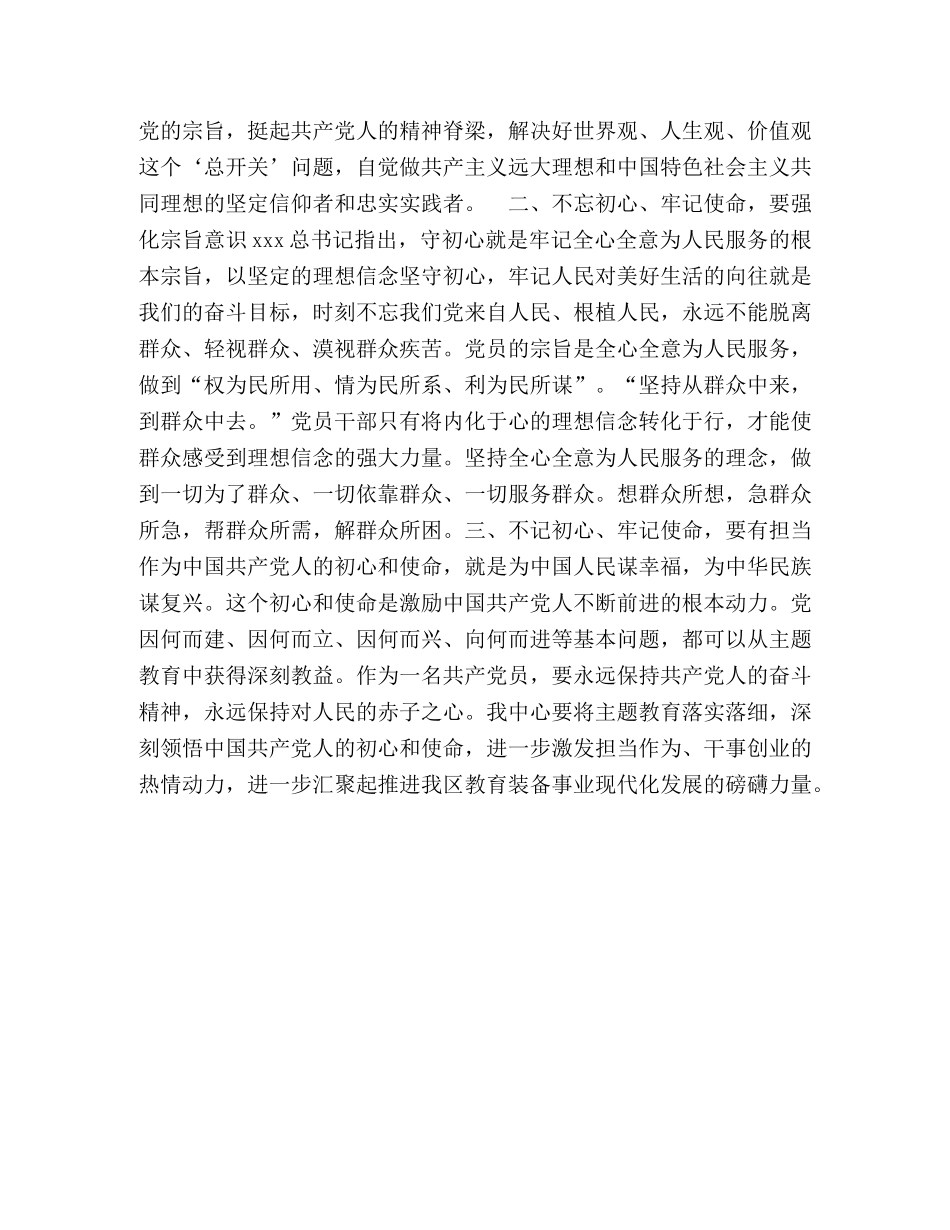 党的宗旨，挺起共产党人的精神脊梁，解决好世界观、人生观、价值观这个‘总开关’问题，自觉做共产主义远大理想和中国特色社会主义共同理想的坚定信仰者和忠实实践者。　二、不忘初心、牢记使命，要强化宗旨意识 xxx 总书记指出，守初心就是牢记全心全意为人民服务的根本宗旨，以坚定的理想信念坚守初心，牢记人民对美好生活的向往就是我们的奋斗目标，时刻不忘我们党来自人民、根植人民，永远不能脱离群众、轻视群众、漠视群众疾苦。党员的宗旨是全心全意为人民服务，做到“权为民所用、情为民所系、利为民所谋”。“坚持从群众中来，到群众中去。”党员干部只有将内化于心的理想信念转化于行，才能使群众感受到理想信念的强大力量。坚持全心全意为人民服务的理念，做到一切为了群众、一切依靠群众、一切服务群众。想群众所想，急群众所急，帮群众所需，解群众所困。三、不记初心、牢记使命，要有担当作为中国共产党人的初心和使命，就是为中国人民谋幸福，为中华民族谋复兴。这个初心和使命是激励中国共产党人不断前进的根本动力。党因何而建、因何而立、因何而兴、向何而进等基本问题，都可以从主题教育中获得深刻教益。作为一名共产党员，要永远保持共产党人的奋斗精神，永远保持对人民的赤子之心。我中心要将主题教育落实落细，深刻领悟中国共产党人的初心和使命，进一步激发担当作为、干事创业的热情动力，进一步汇聚起推进我区教育装备事业现代化发展的磅礴力量。